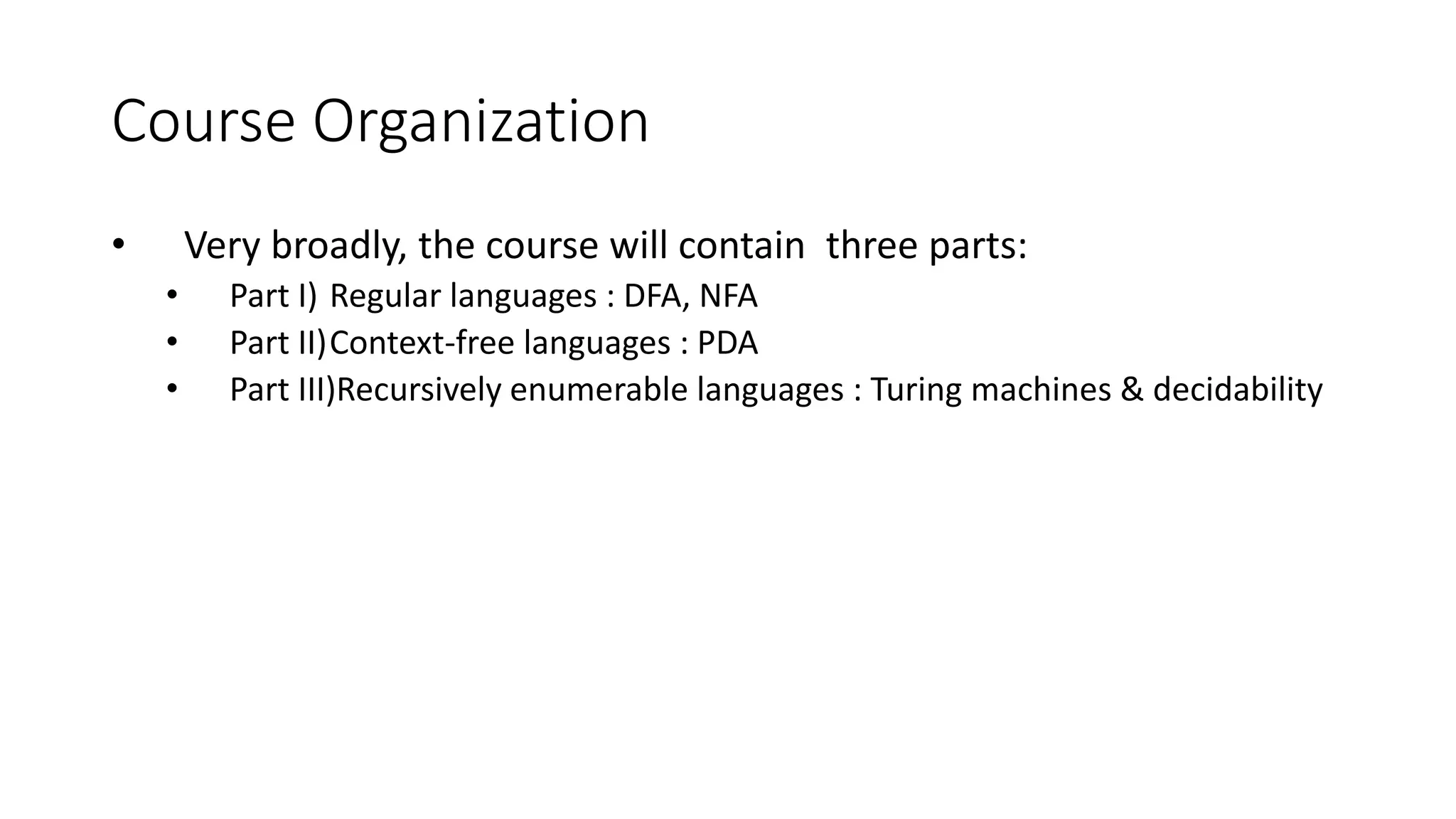 Course Organization

• Very broadly, the course will contain three parts:
• Part I) Regular languages : DFA, NFA
• Part II)Context-free languages : PDA
• Part III)Recursively enumerable languages : Turing machines & decidability